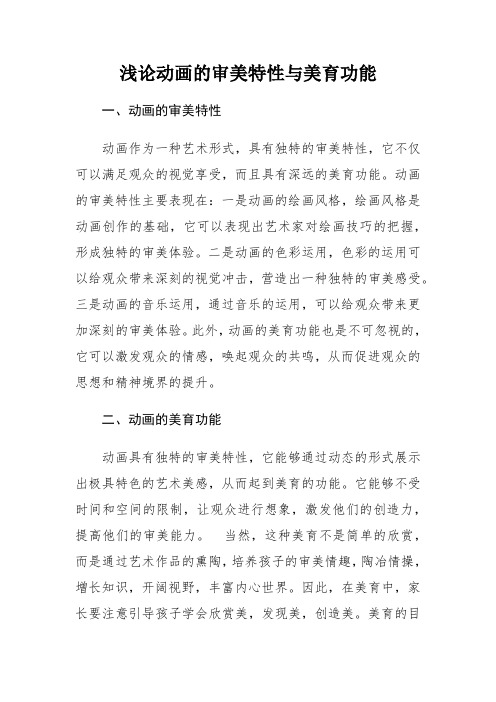 浅论动画的审美特性与美育功能

一、动画的审美特性

动画作为一种艺术形式，具有独特的审美特性，它不仅可以满足观众的视觉享受，而且具有深远的美育功能。动画的审美特性主要表现在：一是动画的绘画风格，绘画风格是动画创作的基础，它可以表现出艺术家对绘画技巧的把握，形成独特的审美体验。二是动画的色彩运用，色彩的运用可以给观众带来深刻的视觉冲击，营造出一种独特的审美感受。三是动画的音乐运用，通过音乐的运用，可以给观众带来更加深刻的审美体验。此外，动画的美育功能也是不可忽视的，它可以激发观众的情感，唤起观众的共鸣，从而促进观众的思想和精神境界的提升。

二、动画的美育功能

动画具有独特的审美特性，它能够通过动态的形式展示出极具特色的艺术美感，从而起到美育的功能。它能够不受时间和空间的限制，让观众进行想象，激发他们的创造力，提高他们的审美能力。 当然，这种美育不是简单的欣赏，而是通过艺术作品的熏陶，培养孩子的审美情趣，陶冶情操，增长知识，开阔视野，丰富内心世界。因此，在美育中，家长要注意引导孩子学会欣赏美，发现美，创造美。美育的目